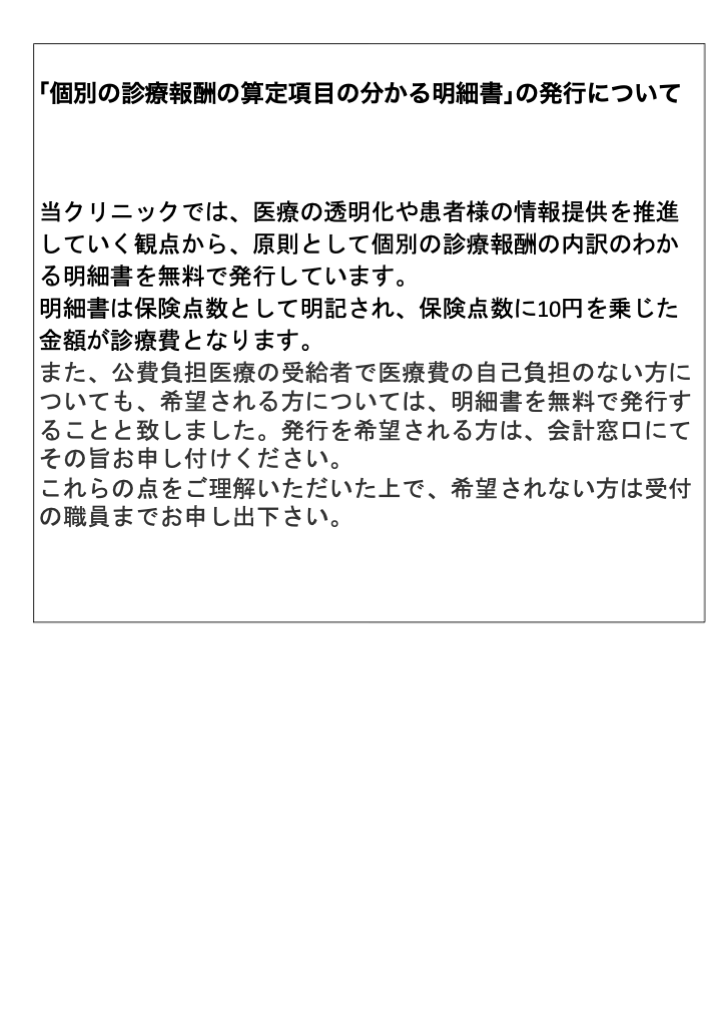 「個別の診療報酬の算定項目の分かる明細書」の発行について

当クリニックでは、医療の透明化や患者様の情報提供を推進していく観点から、原則として個別の診療報酬の内訳のわかる明細書を無料で発行しています。
明細書は保険点数として明記され、保険点数に10円を乗じた金額が診療費となります。
また、公費負担医療の受給者で医療費の自己負担のない方についても、希望される方については、明細書を無料で発行することと致しました。発行を希望される方は、会計窓口にてその旨お申し付けください。
これらの点をご理解いただいた上で、希望されない方は受付の職員までお申し出下さい。